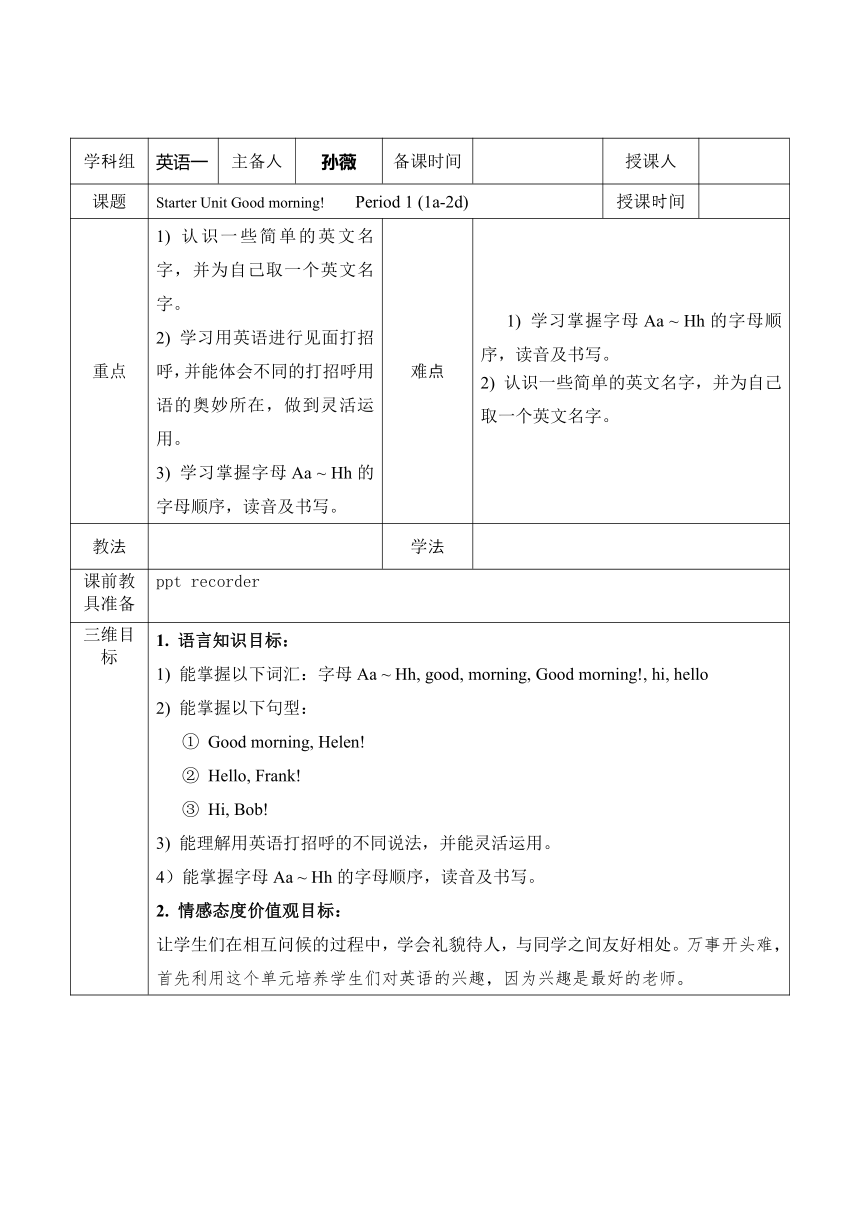 | 学科组 | 英语一 | 主备人 | 孙薇 | 备课时间 | | 授课人 | |
|---|---|---|---|---|---|---|---|
| 课题 | Starter Unit Good morning! Period 1 (1a-2d) | | | | | 授课时间 | |
| 重点 | 1) 认识一些简单的英文名字，并为自己取一个英文名字。 2) 学习用英语进行见面打招呼，并能体会不同的打招呼用语的奥妙所在，做到灵活运用。 3) 学习掌握字母 Aa ~ Hh 的字母顺序，读音及书写。 | | | 难点 | 1) 学习掌握字母 Aa ~ Hh 的字母顺序，读音及书写。 2) 认识一些简单的英文名字，并为自己取一个英文名字。 | | |
| 教法 | | | | 学法 | | | |
| 课前教具准备 | ppt recorder | | | | | | |
| 三维目标 | **1. 语言知识目标：** 1) 能掌握以下词汇：字母 Aa ~ Hh, good, morning, Good morning!, hi, hello 2) 能掌握以下句型： ① Good morning, Helen! ② Hello, Frank! ③ Hi, Bob! 3) 能理解用英语打招呼的不同说法，并能灵活运用。 4）能掌握字母 Aa ~ Hh 的字母顺序，读音及书写。 **2. 情感态度价值观目标：** 让学生们在相互问候的过程中，学会礼貌待人，与同学之间友好相处。万事开头难，首先利用这个单元培养学生们对英语的兴趣，因为兴趣是最好的老师。 | | | | | | |